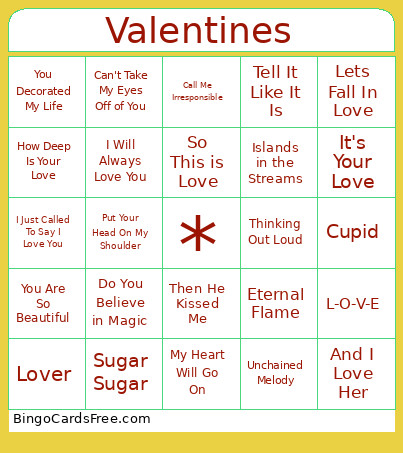 Valentines

| | | | | |
|---|---|---|---|---|
| You Decorated My Life | Can't Take My Eyes Off of You | Call Me Irresponsible | Tell It Like It Is | Lets Fall In Love |
| How Deep Is Your Love | I Will Always Love You | So This is Love | Islands in the Streams | It's Your Love |
| I Just Called To Say I Love You | Put Your Head On My Shoulder | * | Thinking Out Loud | Cupid |
| You Are So Beautiful | Do You Believe in Magic | Then He Kissed Me | Eternal Flame | L-O-V-E |
| Lover | Sugar Sugar | My Heart Will Go On | Unchained Melody | And I Love Her |

BingoCardsFree.com